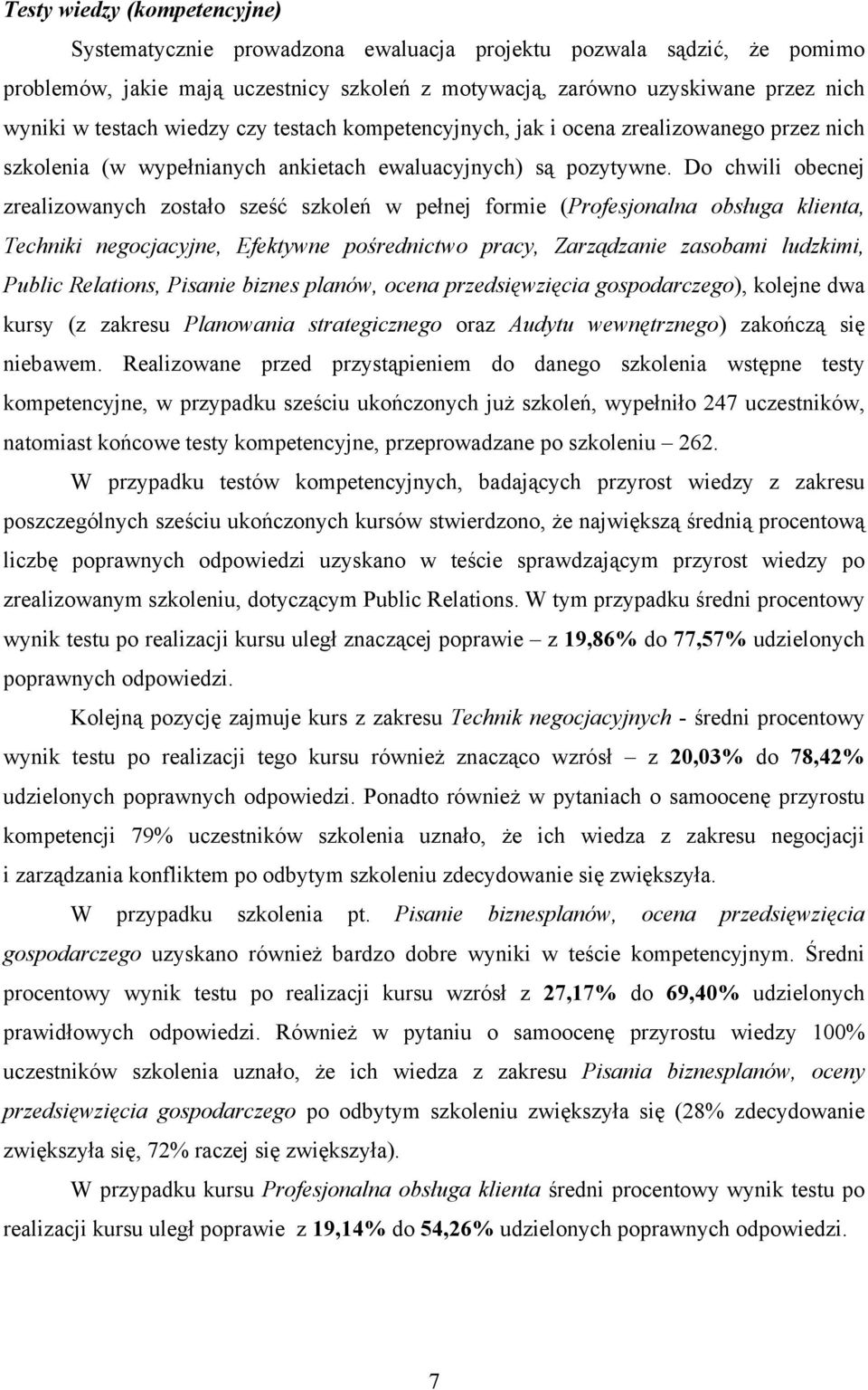 Testy wiedzy (kompetencyjne)

Systematycznie prowadzona ewaluacja projektu pozwala sądzić, że pomimo problemów, jakie mają uczestnicy szkoleń z motywacją, zarówno uzyskiwane przez nich wyniki w testach wiedzy czy testach kompetencyjnych, jak i ocena zrealizowanego przez nich szkolenia (w wypełnianych ankietach ewaluacyjnych) są pozytywne. Do chwili obecnej zrealizowanych zostało sześć szkoleń w pełnej formie (Profesjonalna obsługa klienta, Techniki negocjacyjne, Efektywne pośrednictwo pracy, Zarządzanie zasobami ludzkimi, Public Relations, Pisanie biznes planów, ocena przedsięwzięcia gospodarczego), kolejne dwa kursy (z zakresu Planowania strategicznego oraz Audytu wewnętrznego) zakończą się niebawem. Realizowane przed przystąpieniem do danego szkolenia wstępne testy kompetencyjne, w przypadku sześciu ukończonych już szkoleń, wypełniło 247 uczestników, natomiast końcowe testy kompetencyjne, przeprowadzane po szkoleniu – 262.

W przypadku testów kompetencyjnych, badających przyrost wiedzy z zakresu poszczególnych sześciu ukończonych kursów stwierdzono, że największą średnią procentową liczbę poprawnych odpowiedzi uzyskano w teście sprawdzającym przyrost wiedzy po zrealizowanym szkoleniu, dotyczącym Public Relations. W tym przypadku średni procentowy wynik testu po realizacji kursu uległ znaczącej poprawie – z 19,86% do 77,57% udzielonych poprawnych odpowiedzi.

Kolejną pozycję zajmuje kurs z zakresu Technik negocjacyjnych - średni procentowy wynik testu po realizacji tego kursu również znacząco wzrósł – z 20,03% do 78,42% udzielonych poprawnych odpowiedzi. Ponadto również w pytaniach o samoocenę przyrostu kompetencji 79% uczestników szkolenia uznało, że ich wiedza z zakresu negocjacji i zarządzania konfliktem po odbytym szkoleniu zdecydowanie się zwiększyła.

W przypadku szkolenia pt. Pisanie biznesplanów, ocena przedsięwzięcia gospodarczego uzyskano również bardzo dobre wyniki w teście kompetencyjnym. Średni procentowy wynik testu po realizacji kursu wzrósł z 27,17% do 69,40% udzielonych prawidłowych odpowiedzi. Również w pytaniu o samoocenę przyrostu wiedzy 100% uczestników szkolenia uznało, że ich wiedza z zakresu Pisania biznesplanów, oceny przedsięwzięcia gospodarczego po odbytym szkoleniu zwiększyła się (28% zdecydowanie zwiększyła się, 72% raczej się zwiększyła).

W przypadku kursu Profesjonalna obsługa klienta średni procentowy wynik testu po realizacji kursu uległ poprawie z 19,14% do 54,26% udzielonych poprawnych odpowiedzi.

7